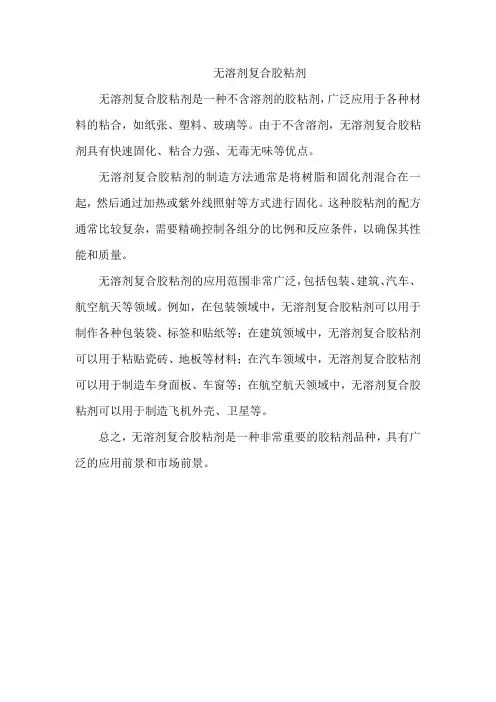 无溶剂复合胶粘剂

无溶剂复合胶粘剂是一种不含溶剂的胶粘剂，广泛应用于各种材料的粘合，如纸张、塑料、玻璃等。由于不含溶剂，无溶剂复合胶粘剂具有快速固化、粘合力强、无毒无味等优点。

无溶剂复合胶粘剂的制造方法通常是将树脂和固化剂混合在一起，然后通过加热或紫外线照射等方式进行固化。这种胶粘剂的配方通常比较复杂，需要精确控制各组分的比例和反应条件，以确保其性能和质量。

无溶剂复合胶粘剂的应用范围非常广泛，包括包装、建筑、汽车、航空航天等领域。例如，在包装领域中，无溶剂复合胶粘剂可以用于制作各种包装袋、标签和贴纸等；在建筑领域中，无溶剂复合胶粘剂可以用于粘贴瓷砖、地板等材料；在汽车领域中，无溶剂复合胶粘剂可以用于制造车身面板、车窗等；在航空航天领域中，无溶剂复合胶粘剂可以用于制造飞机外壳、卫星等。

总之，无溶剂复合胶粘剂是一种非常重要的胶粘剂品种，具有广泛的应用前景和市场前景。